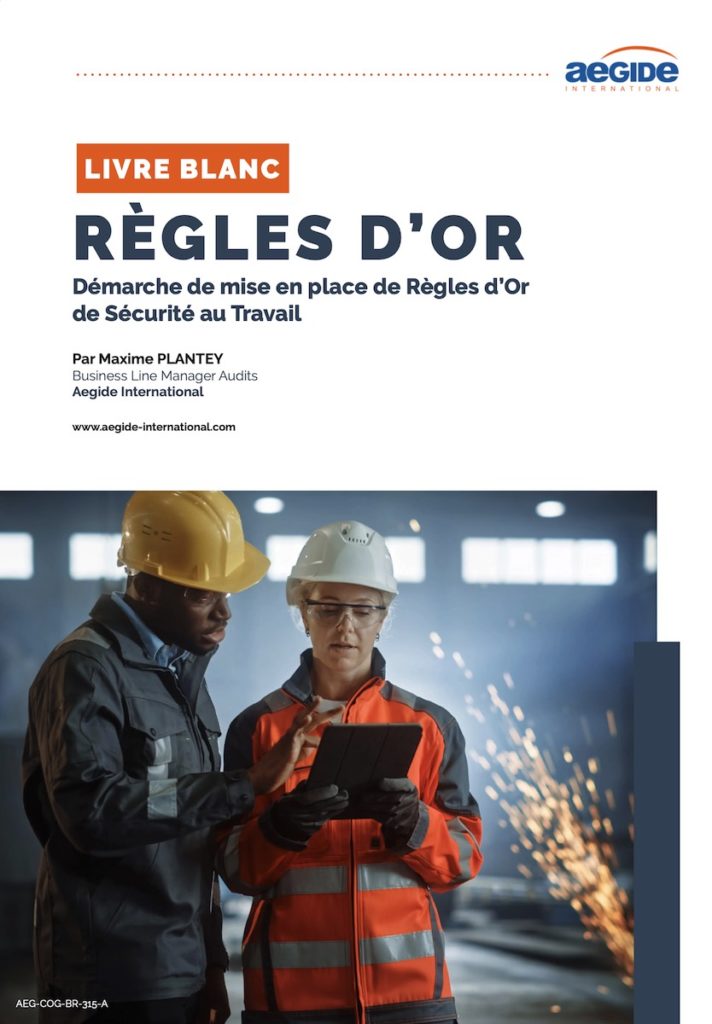 aegide
INTERNATIONAL

LIVRE BLANC

RÈGLES D'OR

Démarche de mise en place de Règles d'Or de Sécurité au Travail

Par Maxime PLANTEY
Business Line Manager Audits
Aegide International

www.aegide-international.com

AEG-COG-BR-315-A